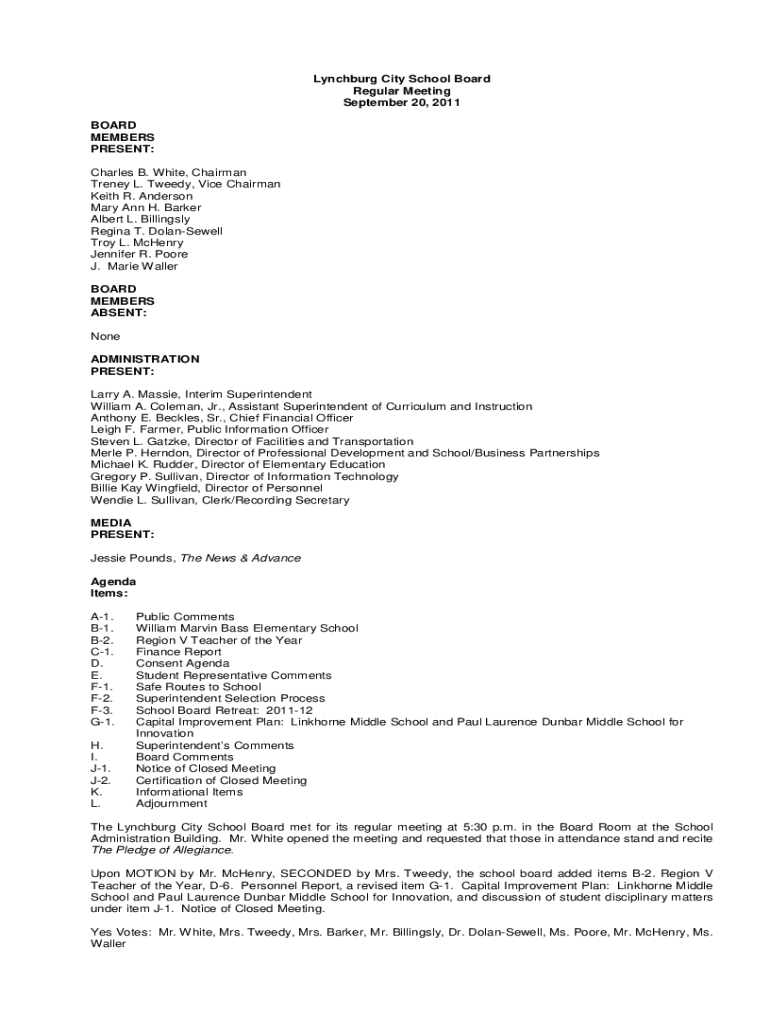 Lynchburg City School Board
Regular Meeting
September 20, 2011

BOARD MEMBERS PRESENT:

Charles B. White, Chairman
Treney L. Tweedy, Vice Chairman
Keith R. Anderson
Mary Ann H. Barker
Albert L. Billingsly
Regina T. Dolan-Sewell
Troy L. McHenry
Jennifer R. Poore
J. Marie Waller

BOARD MEMBERS ABSENT:

None

ADMINISTRATION PRESENT:

Larry A. Massie, Interim Superintendent
William A. Coleman, Jr., Assistant Superintendent of Curriculum and Instruction
Anthony E. Beckles, Sr., Chief Financial Officer
Leigh F. Farmer, Public Information Officer
Steven L. Gatzke, Director of Facilities and Transportation
Merle P. Herndon, Director of Professional Development and School/Business Partnerships
Michael K. Rudder, Director of Elementary Education
Gregory P. Sullivan, Director of Information Technology
Billie Kay Wingfield, Director of Personnel
Wendie L. Sullivan, Clerk/Recording Secretary

MEDIA PRESENT:

Jessie Pounds, The News & Advance

Agenda Items:

A-1. Public Comments
B-1. William Marvin Bass Elementary School
B-2. Region V Teacher of the Year
C-1. Finance Report
D. Consent Agenda
E. Student Representative Comments
F-1. Safe Routes to School
F-2. Superintendent Selection Process
F-3. School Board Retreat: 2011-12
G-1. Capital Improvement Plan: Linkhorne Middle School and Paul Laurence Dunbar Middle School for Innovation
H. Superintendent's Comments
I. Board Comments
J-1. Notice of Closed Meeting
J-2. Certification of Closed Meeting
K. Informational Items
L. Adjournment

The Lynchburg City School Board met for its regular meeting at 5:30 p.m. in the Board Room at the School Administration Building. Mr. White opened the meeting and requested that those in attendance stand and recite The Pledge of Allegiance.

Upon MOTION by Mr. McHenry, SECONDED by Mrs. Tweedy, the school board added items B-2. Region V Teacher of the Year, D-6. Personnel Report, a revised item G-1. Capital Improvement Plan: Linkhorne Middle School and Paul Laurence Dunbar Middle School for Innovation, and discussion of student disciplinary matters under item J-1. Notice of Closed Meeting.

Yes Votes: Mr. White, Mrs. Tweedy, Mrs. Barker, Mr. Billingsly, Dr. Dolan-Sewell, Ms. Poore, Mr. McHenry, Ms. Waller